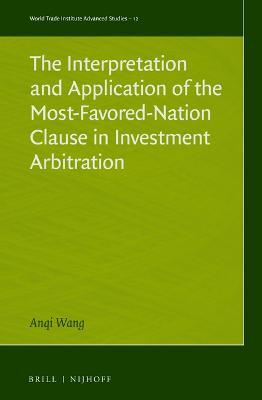 World Trade Institute Advanced Studies – 12

The Interpretation and Application of the Most-Favored-Nation Clause in Investment Arbitration

Anqi Wang

BRILL | NIJHOFF